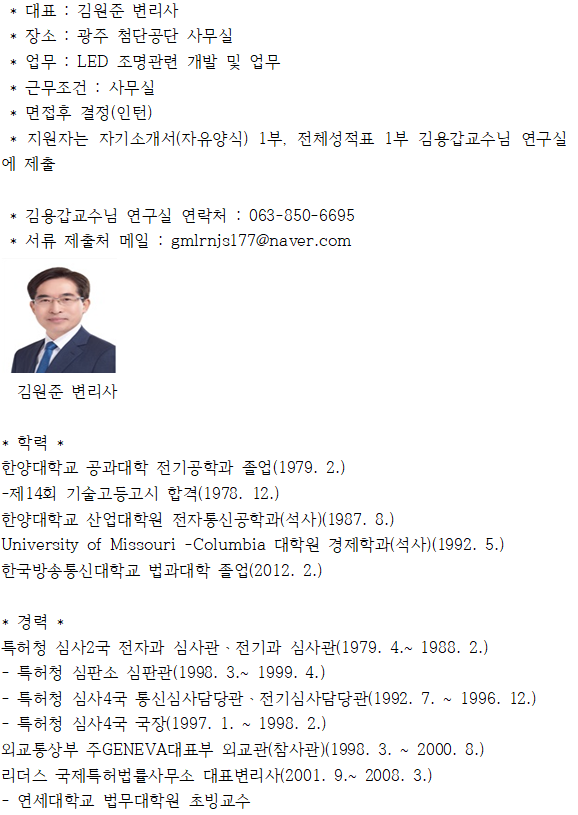 * 대표 : 김원준 변리사
* 장소 : 광주 첨단공단 사무실
* 업무 : LED 조명관련 개발 및 업무
* 근무조건 : 사무실
* 면접후 결정(인턴)
* 지원자는 자기소개서(자유양식) 1부, 전체성적표 1부 김용갑교수님 연구실에 제출

* 김용갑교수님 연구실 연락처 : 063-850-6695
* 서류 제출처 메일 : gmlrnjs177@naver.com

김원준 변리사

* 학력 *
한양대학교 공과대학 전기공학과 졸업(1979. 2.)
-제14회 기술고등고시 합격(1978. 12.)
한양대학교 산업대학원 전자통신공학과(석사)(1987. 8.)
University of Missouri -Columbia 대학원 경제학과(석사)(1992. 5.)
한국방송통신대학교 법과대학 졸업(2012. 2.)

* 경력 *
특허청 심사2국 전자과 심사관、전기과 심사관(1979. 4.~ 1988. 2.)
- 특허청 심판소 심판관(1998. 3.~ 1999. 4.)
- 특허청 심사4국 통신심사담당관、전기심사담당관(1992. 7. ~ 1996. 12.)
- 특허청 심사4국 국장(1997. 1. ~ 1998. 2.)
외교통상부 주GENEVA대표부 외교관(참사관)(1998. 3. ~ 2000. 8.)
리더스 국제특허법률사무소 대표변리사(2001. 9.~ 2008. 3.)
- 연세대학교 법무대학원 초빙교수